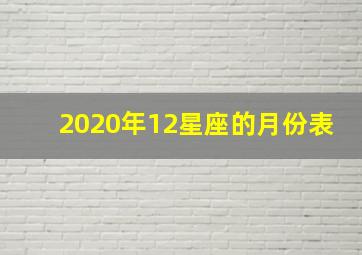 2020年12星座的月份表